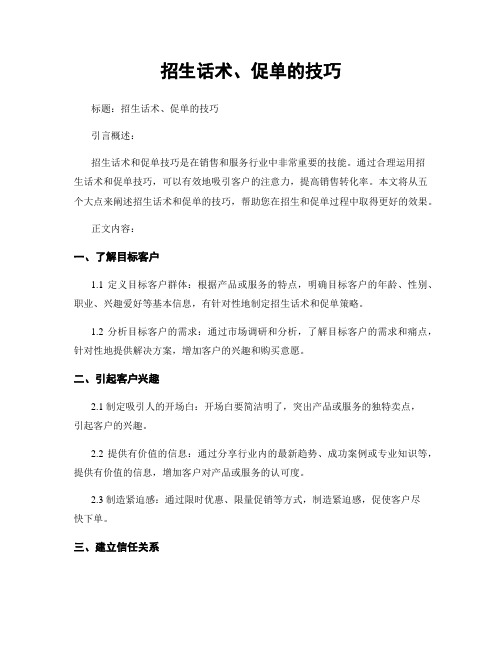 招生话术、促单的技巧

标题：招生话术、促单的技巧

引言概述：

招生话术和促单技巧是在销售和服务行业中非常重要的技能。通过合理运用招生话术和促单技巧，可以有效地吸引客户的注意力，提高销售转化率。本文将从五个大点来阐述招生话术和促单的技巧，帮助您在招生和促单过程中取得更好的效果。

正文内容：

一、了解目标客户

1.1 定义目标客户群体：根据产品或服务的特点，明确目标客户的年龄、性别、职业、兴趣爱好等基本信息，有针对性地制定招生话术和促单策略。

1.2 分析目标客户的需求：通过市场调研和分析，了解目标客户的需求和痛点，针对性地提供解决方案，增加客户的兴趣和购买意愿。

二、引起客户兴趣

2.1 制定吸引人的开场白：开场白要简洁明了，突出产品或服务的独特卖点，引起客户的兴趣。

2.2 提供有价值的信息：通过分享行业内的最新趋势、成功案例或专业知识等，提供有价值的信息，增加客户对产品或服务的认可度。

2.3 制造紧迫感：通过限时优惠、限量促销等方式，制造紧迫感，促使客户尽快下单。

三、建立信任关系